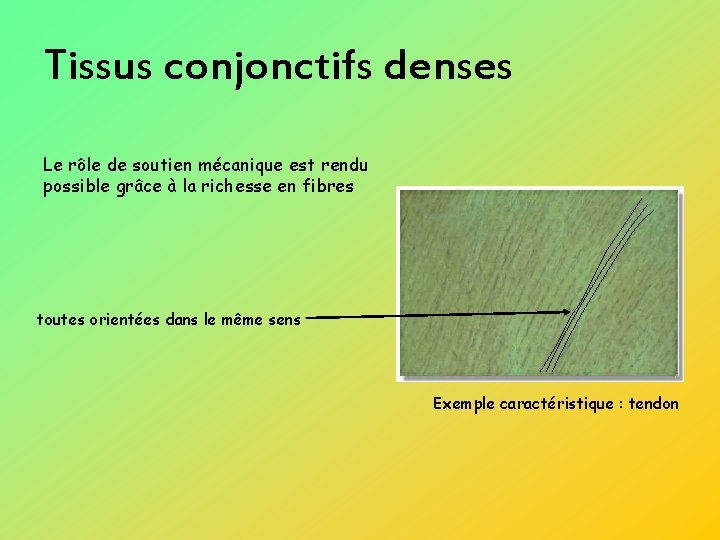 Tissus conjonctifs denses

Le rôle de soutien mécanique est rendu possible grâce à la richesse en fibres

toutes orientées dans le même sens

Exemple caractéristique : tendon